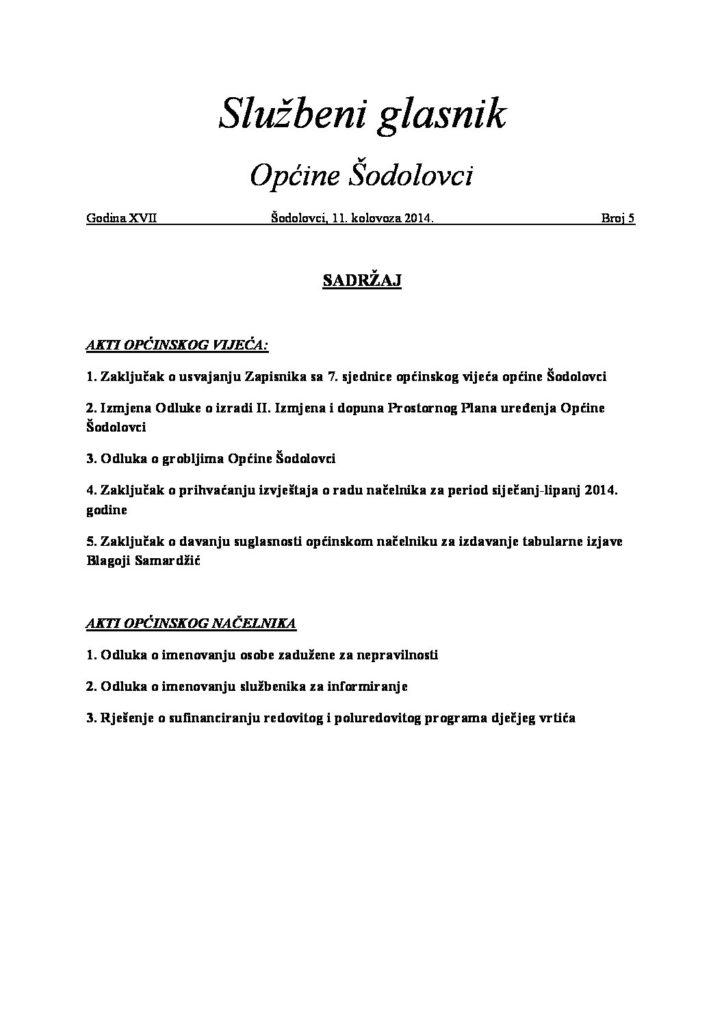 Službeni glasnik

Općine Šodolovci

Godina XVII Šodolovci, 11. kolovoza 2014. Broj 5

SADRŽAJ

AKTI OPĆINSKOG VIJEĆA:

1. Zaključak o usvajanju Zapisnika sa 7. sjednice općinskog vijeća općine Šodolovci

2. Izmjena Odluke o izradi II. Izmjena i dopuna Prostornog Plana uređenja Općine Šodolovci

3. Odluka o grobljima Općine Šodolovci

4. Zaključak o prihvaćanju izvještaja o radu načelnika za period siječanj-lipanj 2014. godine

5. Zaključak o davanju suglasnosti općinskom načelniku za izdavanje tabularne izjave Blagoji Samardžić

AKTI OPĆINSKOG NAČELNIKA

1. Odluka o imenovanju osobe zadužene za nepravilnosti

2. Odluka o imenovanju službenika za informiranje

3. Rješenje o sufinanciranju redovitog i poluredovitog programa dječjeg vrtića